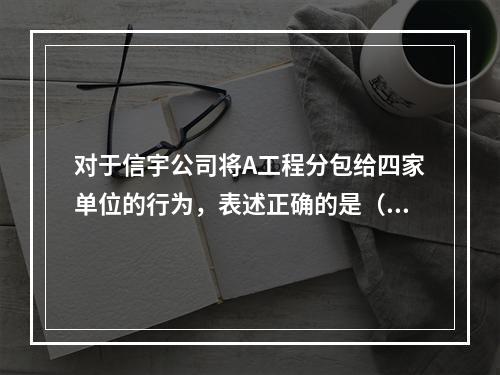 对于信宇公司将A工程分包给四家单位的行为，表述正确的是（...